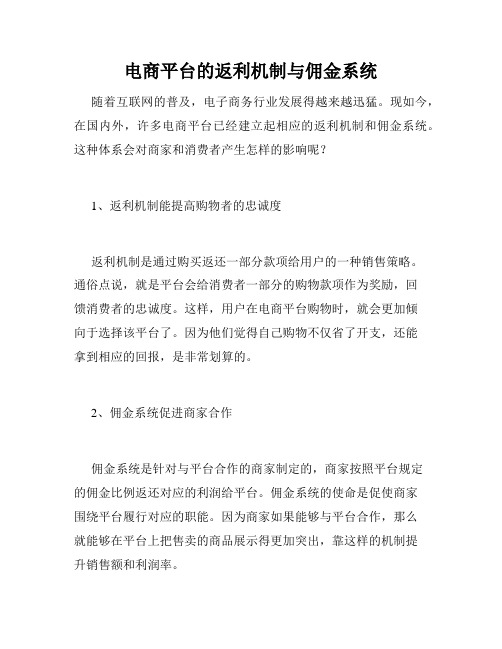 电商平台的返利机制与佣金系统

随着互联网的普及，电子商务行业发展得越来越迅猛。现如今，在国内外，许多电商平台已经建立起相应的返利机制和佣金系统。这种体系会对商家和消费者产生怎样的影响呢？

1、返利机制能提高购物者的忠诚度

返利机制是通过购买返还一部分款项给用户的一种销售策略。通俗点说，就是平台会给消费者一部分的购物款项作为奖励，回馈消费者的忠诚度。这样，用户在电商平台购物时，就会更加倾向于选择该平台了。因为他们觉得自己购物不仅省了开支，还能拿到相应的回报，是非常划算的。

2、佣金系统促进商家合作

佣金系统是针对与平台合作的商家制定的，商家按照平台规定的佣金比例返还对应的利润给平台。佣金系统的使命是促使商家围绕平台履行对应的职能。因为商家如果能够与平台合作，那么就能够在平台上把售卖的商品展示得更加突出，靠这样的机制提升销售额和利润率。